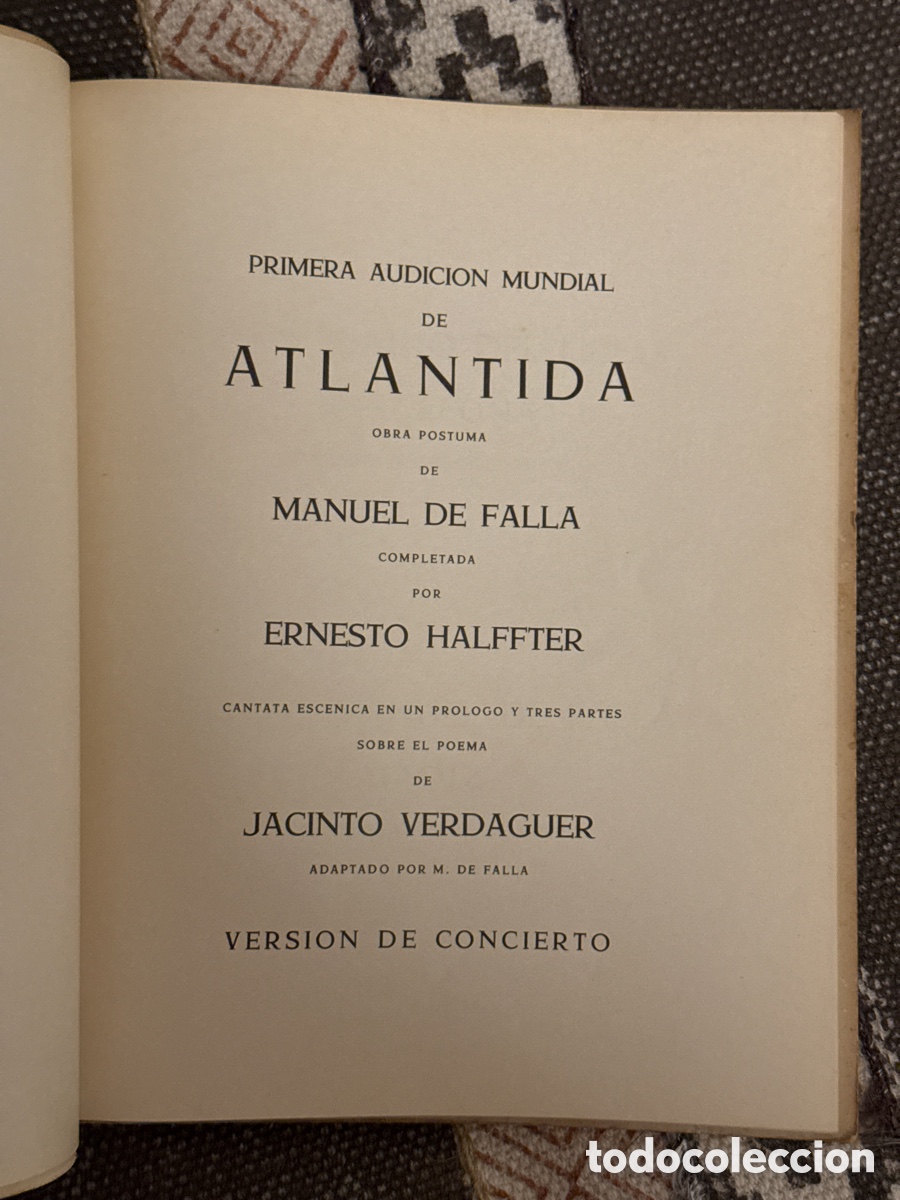 PRIMERA AUDICION MUNDIAL
DE
ATLANTIDA
OBRA POSTUMA
DE
MANUEL DE FALLA
COMPLETADA
POR
ERNESTO HALFFTER

CANTATA ESCENICA EN UN PROLOGO Y TRES PARTES
SOBRE EL POEMA
DE
JACINTO VERDAGUER
ADAPTADO POR M. DE FALLA

VERSION DE CONCIERTO

todocoleccion